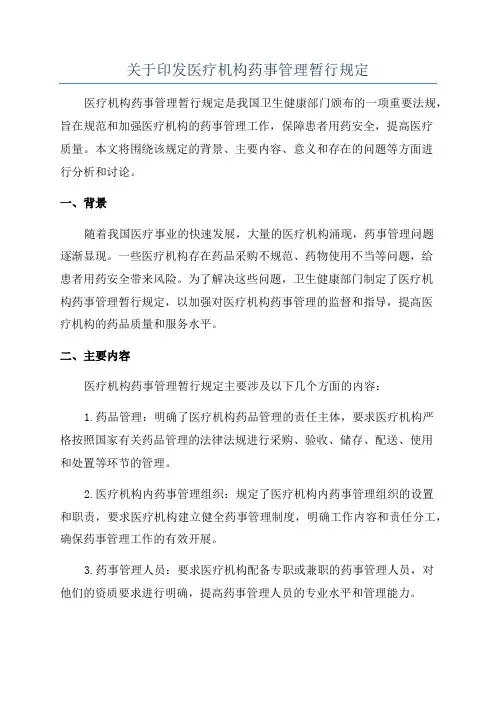 关于印发医疗机构药事管理暂行规定

医疗机构药事管理暂行规定是我国卫生健康部门颁布的一项重要法规，旨在规范和加强医疗机构的药事管理工作，保障患者用药安全，提高医疗质量。本文将围绕该规定的背景、主要内容、意义和存在的问题等方面进行分析和讨论。

一、背景

随着我国医疗事业的快速发展，大量的医疗机构涌现，药事管理问题逐渐显现。一些医疗机构存在药品采购不规范、药物使用不当等问题，给患者用药安全带来风险。为了解决这些问题，卫生健康部门制定了医疗机构药事管理暂行规定，以加强对医疗机构药事管理的监督和指导，提高医疗机构的药品质量和服务水平。

二、主要内容

医疗机构药事管理暂行规定主要涉及以下几个方面的内容：

1.药品管理：明确了医疗机构药品管理的责任主体，要求医疗机构严格按照国家有关药品管理的法律法规进行采购、验收、储存、配送、使用和处置等环节的管理。

2.医疗机构内药事管理组织：规定了医疗机构内药事管理组织的设置和职责，要求医疗机构建立健全药事管理制度，明确工作内容和责任分工，确保药事管理工作的有效开展。

3.药事管理人员：要求医疗机构配备专职或兼职的药事管理人员，对他们的资质要求进行明确，提高药事管理人员的专业水平和管理能力。